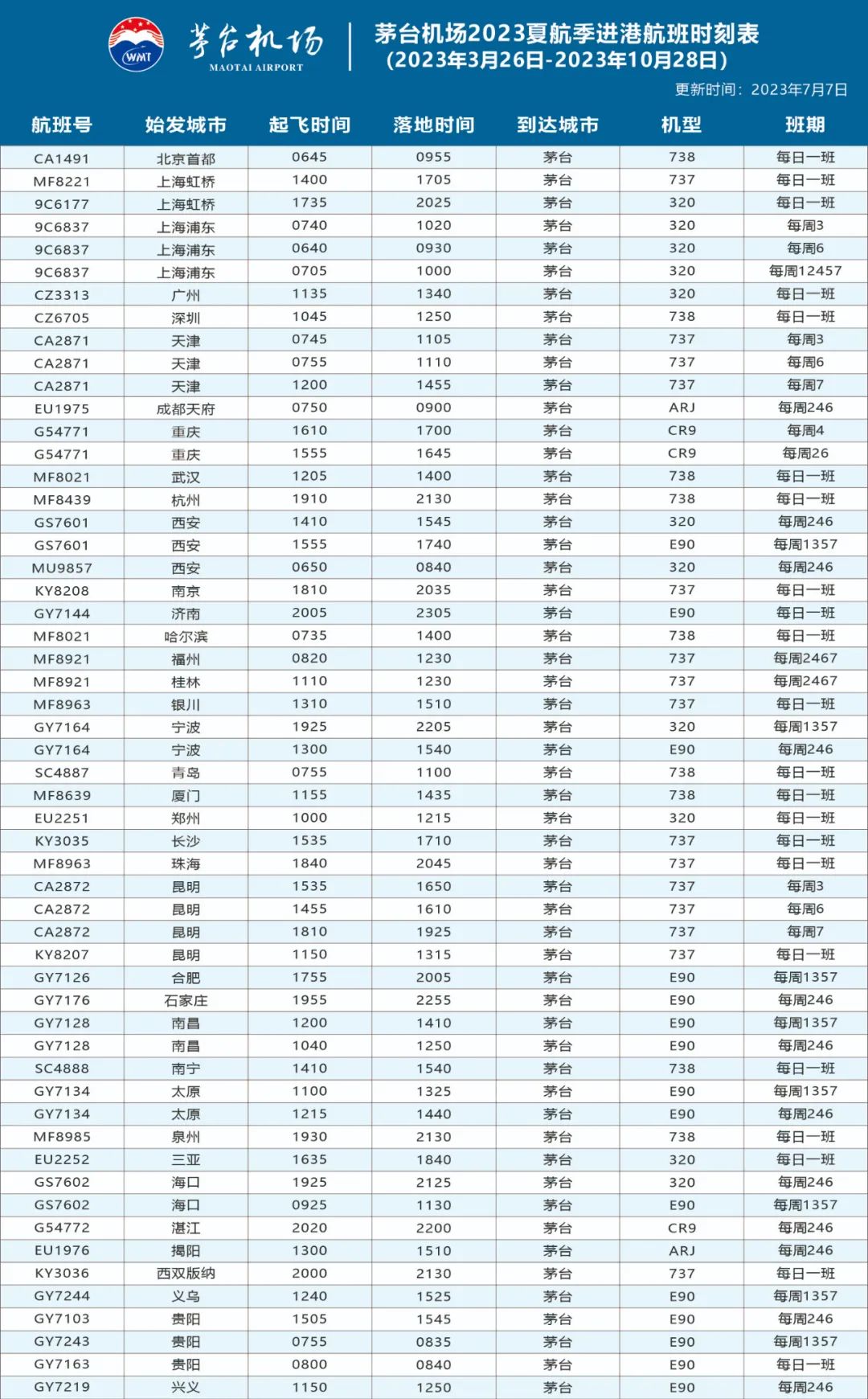 WMT 茅台机场 MAOTAI AIRPORT

茅台机场2023夏航季进港航班时刻表 (2023年3月26日-2023年10月28日)

更新时间：2023年7月7日

| 航班号 | 始发城市 | 起飞时间 | 落地时间 | 到达城市 | 机型 | 班期 |
|---|---|---|---|---|---|---|
| CA1491 | 北京首都 | 0645 | 0955 | 茅台 | 738 | 每日一班 |
| MF8221 | 上海虹桥 | 1400 | 1705 | 茅台 | 737 | 每日一班 |
| 9C6177 | 上海虹桥 | 1735 | 2025 | 茅台 | 320 | 每日一班 |
| 9C6837 | 上海浦东 | 0740 | 1020 | 茅台 | 320 | 每周3 |
| 9C6837 | 上海浦东 | 0640 | 0930 | 茅台 | 320 | 每周6 |
| 9C6837 | 上海浦东 | 0705 | 1000 | 茅台 | 320 | 每周12457 |
| CZ3313 | 广州 | 1135 | 1340 | 茅台 | 320 | 每日一班 |
| CZ6705 | 深圳 | 1045 | 1250 | 茅台 | 738 | 每日一班 |
| CA2871 | 天津 | 0745 | 1105 | 茅台 | 737 | 每周3 |
| CA2871 | 天津 | 0755 | 1110 | 茅台 | 737 | 每周6 |
| CA2871 | 天津 | 1200 | 1455 | 茅台 | 737 | 每周7 |
| EU1975 | 成都天府 | 0750 | 0900 | 茅台 | ARJ | 每周246 |
| G54771 | 重庆 | 1610 | 1700 | 茅台 | CR9 | 每周4 |
| G54771 | 重庆 | 1555 | 1645 | 茅台 | CR9 | 每周26 |
| MF8021 | 武汉 | 1205 | 1400 | 茅台 | 738 | 每日一班 |
| MF8439 | 杭州 | 1910 | 2130 | 茅台 | 738 | 每日一班 |
| GS7601 | 西安 | 1410 | 1545 | 茅台 | 320 | 每周246 |
| GS7601 | 西安 | 1555 | 1740 | 茅台 | E90 | 每周1357 |
| MU9857 | 西安 | 0650 | 0840 | 茅台 | 320 | 每周246 |
| KY8208 | 南京 | 1810 | 2035 | 茅台 | 737 | 每日一班 |
| GY7144 | 济南 | 2005 | 2305 | 茅台 | E90 | 每日一班 |
| MF8021 | 哈尔滨 | 0735 | 1400 | 茅台 | 738 | 每日一班 |
| MF8921 | 福州 | 0820 | 1230 | 茅台 | 737 | 每周2467 |
| MF8921 | 桂林 | 1110 | 1230 | 茅台 | 737 | 每周2467 |
| MF8963 | 银川 | 1310 | 1510 | 茅台 | 737 | 每日一班 |
| GY7164 | 宁波 | 1925 | 2205 | 茅台 | 320 | 每周1357 |
| GY7164 | 宁波 | 1300 | 1540 | 茅台 | E90 | 每周246 |
| SC4887 | 青岛 | 0755 | 1100 | 茅台 | 738 | 每日一班 |
| MF8639 | 厦门 | 1155 | 1435 | 茅台 | 738 | 每日一班 |
| EU2251 | 郑州 | 1000 | 1215 | 茅台 | 320 | 每日一班 |
| KY3035 | 长沙 | 1535 | 1710 | 茅台 | 737 | 每日一班 |
| MF8963 | 珠海 | 1840 | 2045 | 茅台 | 737 | 每日一班 |
| CA2872 | 昆明 | 1535 | 1650 | 茅台 | 737 | 每周3 |
| CA2872 | 昆明 | 1455 | 1610 | 茅台 | 737 | 每周6 |
| CA2872 | 昆明 | 1810 | 1925 | 茅台 | 737 | 每周7 |
| KY8207 | 昆明 | 1150 | 1315 | 茅台 | 737 | 每日一班 |
| GY7126 | 合肥 | 1755 | 2005 | 茅台 | E90 | 每周1357 |
| GY7176 | 石家庄 | 1955 | 2255 | 茅台 | E90 | 每周246 |
| GY7128 | 南昌 | 1200 | 1410 | 茅台 | E90 | 每周1357 |
| GY7128 | 南昌 | 1040 | 1250 | 茅台 | E90 | 每周246 |
| SC4888 | 南宁 | 1410 | 1540 | 茅台 | 738 | 每日一班 |
| GY7134 | 太原 | 1100 | 1325 | 茅台 | E90 | 每周1357 |
| GY7134 | 太原 | 1215 | 1440 | 茅台 | E90 | 每周246 |
| MF8985 | 泉州 | 1930 | 2130 | 茅台 | 738 | 每日一班 |
| EU2252 | 三亚 | 1635 | 1840 | 茅台 | 320 | 每日一班 |
| GS7602 | 海口 | 1925 | 2125 | 茅台 | 320 | 每周246 |
| GS7602 | 海口 | 0925 | 1130 | 茅台 | E90 | 每周1357 |
| G54772 | 湛江 | 2020 | 2200 | 茅台 | CR9 | 每周246 |
| EU1976 | 揭阳 | 1300 | 1510 | 茅台 | ARJ | 每周246 |
| KY3036 | 西双版纳 | 2000 | 2130 | 茅台 | 737 | 每日一班 |
| GY7244 | 义乌 | 1240 | 1525 | 茅台 | E90 | 每周1357 |
| GY7103 | 贵阳 | 1505 | 1545 | 茅台 | E90 | 每周246 |
| GY7243 | 贵阳 | 0755 | 0835 | 茅台 | E90 | 每周1357 |
| GY7163 | 贵阳 | 0800 | 0840 | 茅台 | E90 | 每日一班 |
| GY7219 | 兴义 | 1150 | 1250 | 茅台 | E90 | 每周246 |